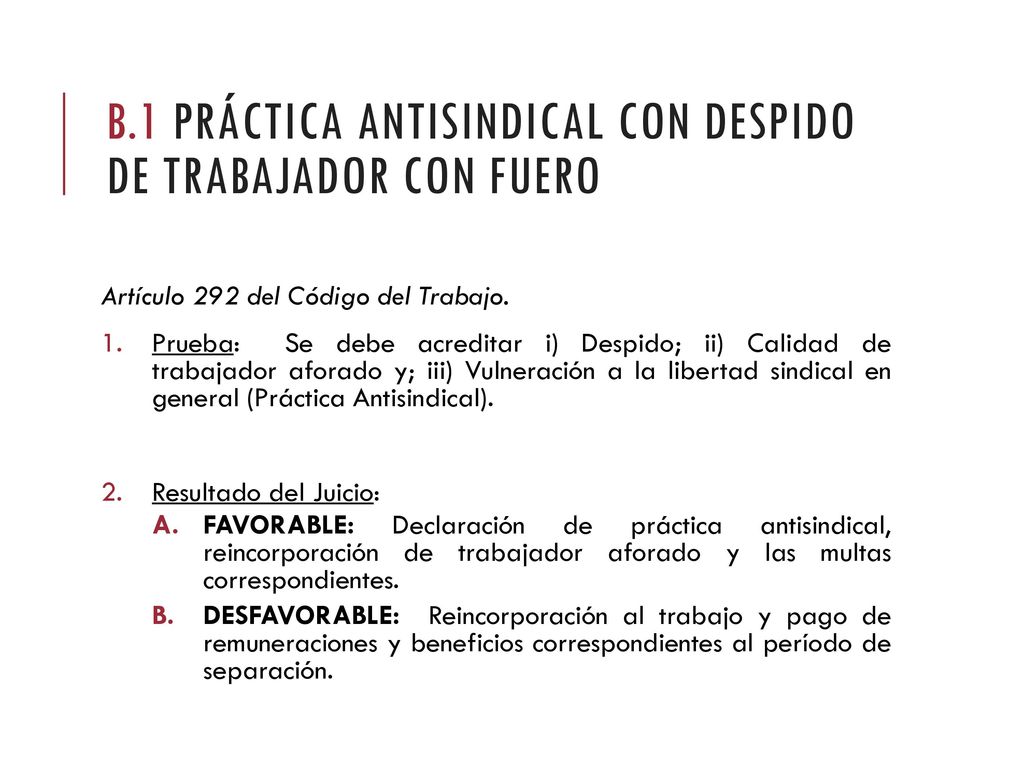 B.1 PRÁCTICA ANTISINDICAL CON DESPIDO DE TRABAJADOR CON FUERO

Artículo 292 del Código del Trabajo.

1. Prueba: Se debe acreditar i) Despido; ii) Calidad de trabajador aforado y; iii) Vulneración a la libertad sindical en general (Práctica Antisindical).

2. Resultado del Juicio:
A. FAVORABLE: Declaración de práctica antisindical, reincorporación de trabajador aforado y las multas correspondientes.
B. DESFAVORABLE: Reincorporación al trabajo y pago de remuneraciones y beneficios correspondientes al período de separación.